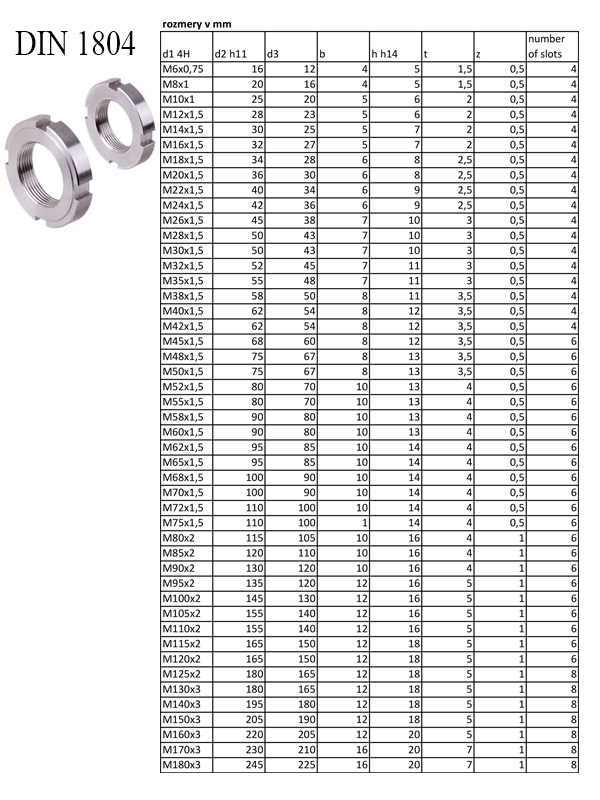 DIN 1804

rozmery v mm

| d1 4H | d2 h11 | d3 | b | h h14 | t | z | number of slots |
|---|---|---|---|---|---|---|---|
| M6x0,75 | 16 | 12 | 4 | 5 | 1,5 | 0,5 | 4 |
| M8x1 | 20 | 16 | 4 | 5 | 1,5 | 0,5 | 4 |
| M10x1 | 25 | 20 | 5 | 6 | 2 | 0,5 | 4 |
| M12x1,5 | 28 | 23 | 5 | 6 | 2 | 0,5 | 4 |
| M14x1,5 | 30 | 25 | 5 | 7 | 2 | 0,5 | 4 |
| M16x1,5 | 32 | 27 | 5 | 7 | 2 | 0,5 | 4 |
| M18x1,5 | 34 | 28 | 6 | 8 | 2,5 | 0,5 | 4 |
| M20x1,5 | 36 | 30 | 6 | 8 | 2,5 | 0,5 | 4 |
| M22x1,5 | 40 | 34 | 6 | 9 | 2,5 | 0,5 | 4 |
| M24x1,5 | 42 | 36 | 6 | 9 | 2,5 | 0,5 | 4 |
| M26x1,5 | 45 | 38 | 7 | 10 | 3 | 0,5 | 4 |
| M28x1,5 | 50 | 43 | 7 | 10 | 3 | 0,5 | 4 |
| M30x1,5 | 50 | 43 | 7 | 10 | 3 | 0,5 | 4 |
| M32x1,5 | 52 | 45 | 7 | 11 | 3 | 0,5 | 4 |
| M35x1,5 | 55 | 48 | 7 | 11 | 3 | 0,5 | 4 |
| M38x1,5 | 58 | 50 | 8 | 11 | 3,5 | 0,5 | 4 |
| M40x1,5 | 62 | 54 | 8 | 12 | 3,5 | 0,5 | 4 |
| M42x1,5 | 62 | 54 | 8 | 12 | 3,5 | 0,5 | 4 |
| M45x1,5 | 68 | 60 | 8 | 12 | 3,5 | 0,5 | 6 |
| M48x1,5 | 75 | 67 | 8 | 13 | 3,5 | 0,5 | 6 |
| M50x1,5 | 75 | 67 | 8 | 13 | 3,5 | 0,5 | 6 |
| M52x1,5 | 80 | 70 | 10 | 13 | 4 | 0,5 | 6 |
| M55x1,5 | 80 | 70 | 10 | 13 | 4 | 0,5 | 6 |
| M58x1,5 | 90 | 80 | 10 | 13 | 4 | 0,5 | 6 |
| M60x1,5 | 90 | 80 | 10 | 13 | 4 | 0,5 | 6 |
| M62x1,5 | 95 | 85 | 10 | 14 | 4 | 0,5 | 6 |
| M65x1,5 | 95 | 85 | 10 | 14 | 4 | 0,5 | 6 |
| M68x1,5 | 100 | 90 | 10 | 14 | 4 | 0,5 | 6 |
| M70x1,5 | 100 | 90 | 10 | 14 | 4 | 0,5 | 6 |
| M72x1,5 | 110 | 100 | 10 | 14 | 4 | 0,5 | 6 |
| M75x1,5 | 110 | 100 | 1 | 14 | 4 | 0,5 | 6 |
| M80x2 | 115 | 105 | 10 | 16 | 4 | 1 | 6 |
| M85x2 | 120 | 110 | 10 | 16 | 4 | 1 | 6 |
| M90x2 | 130 | 120 | 10 | 16 | 4 | 1 | 6 |
| M95x2 | 135 | 120 | 12 | 16 | 5 | 1 | 6 |
| M100x2 | 145 | 130 | 12 | 16 | 5 | 1 | 6 |
| M105x2 | 155 | 140 | 12 | 16 | 5 | 1 | 6 |
| M110x2 | 155 | 140 | 12 | 16 | 5 | 1 | 6 |
| M115x2 | 165 | 150 | 12 | 18 | 5 | 1 | 6 |
| M120x2 | 165 | 150 | 12 | 18 | 5 | 1 | 6 |
| M125x2 | 180 | 165 | 12 | 18 | 5 | 1 | 8 |
| M130x3 | 180 | 165 | 12 | 18 | 5 | 1 | 8 |
| M140x3 | 195 | 180 | 12 | 18 | 5 | 1 | 8 |
| M150x3 | 205 | 190 | 12 | 18 | 5 | 1 | 8 |
| M160x3 | 220 | 205 | 12 | 20 | 5 | 1 | 8 |
| M170x3 | 230 | 210 | 16 | 20 | 7 | 1 | 8 |
| M180x3 | 245 | 225 | 16 | 20 | 7 | 1 | 8 |